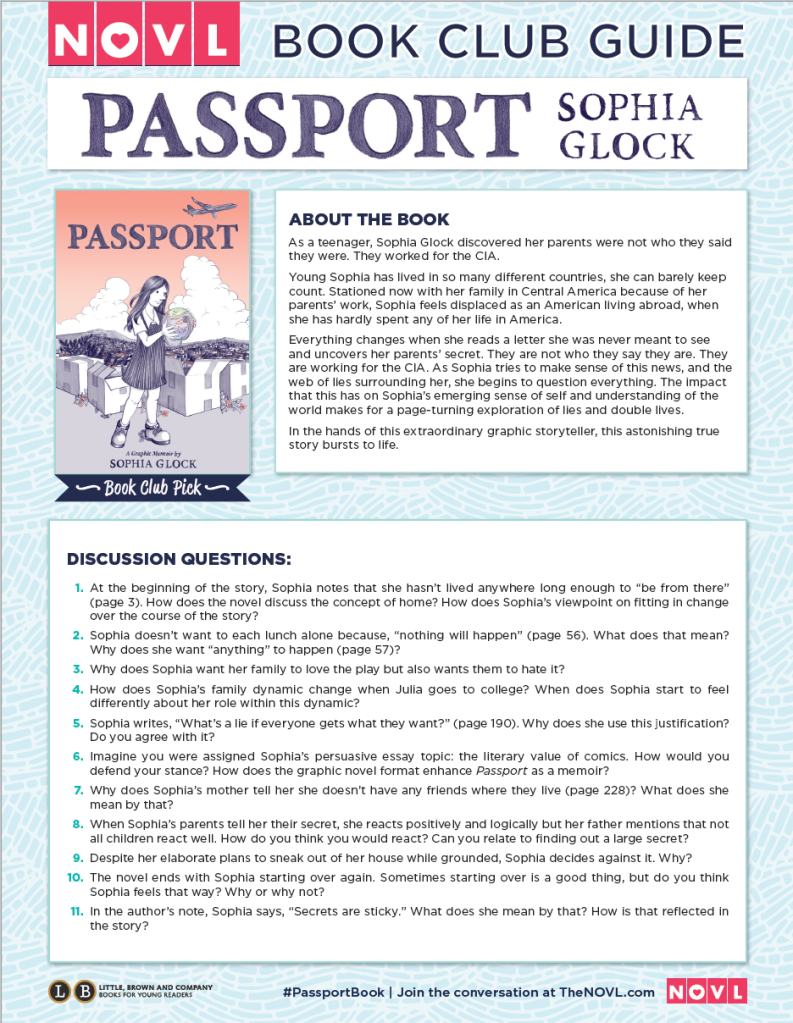 NOVL BOOK CLUB GUIDE

PASSPORT SOPHIA GLOCK

PASSPORT

A Graphic Memoir by SOPHIA GLOCK

Book Club Pick

ABOUT THE BOOK

As a teenager, Sophia Glock discovered her parents were not who they said they were. They worked for the CIA.

Young Sophia has lived in so many different countries, she can barely keep count. Stationed now with her family in Central America because of her parents' work, Sophia feels displaced as an American living abroad, when she has hardly spent any of her life in America.

Everything changes when she reads a letter she was never meant to see and uncovers her parents' secret. They are not who they say they are. They are working for the CIA. As Sophia tries to make sense of this news, and the web of lies surrounding her, she begins to question everything. The impact that this has on Sophia's emerging sense of self and understanding of the world makes for a page-turning exploration of lies and double lives.

In the hands of this extraordinary graphic storyteller, this astonishing true story bursts to life.

DISCUSSION QUESTIONS:

1. At the beginning of the story, Sophia notes that she hasn't lived anywhere long enough to "be from there" (page 3). How does the novel discuss the concept of home? How does Sophia's viewpoint on fitting in change over the course of the story?

2. Sophia doesn't want to each lunch alone because, "nothing will happen" (page 56). What does that mean? Why does she want "anything" to happen (page 57)?

3. Why does Sophia want her family to love the play but also wants them to hate it?

4. How does Sophia's family dynamic change when Julia goes to college? When does Sophia start to feel differently about her role within this dynamic?

5. Sophia writes, "What's a lie if everyone gets what they want?" (page 190). Why does she use this justification? Do you agree with it?

6. Imagine you were assigned Sophia's persuasive essay topic: the literary value of comics. How would you defend your stance? How does the graphic novel format enhance Passport as a memoir?

7. Why does Sophia's mother tell her she doesn't have any friends where they live (page 228)? What does she mean by that?

8. When Sophia's parents tell her their secret, she reacts positively and logically but her father mentions that not all children react well. How do you think you would react? Can you relate to finding out a large secret?

9. Despite her elaborate plans to sneak out of her house while grounded, Sophia decides against it. Why?

10. The novel ends with Sophia starting over again. Sometimes starting over is a good thing, but do you think Sophia feels that way? Why or why not?

11. In the author's note, Sophia says, "Secrets are sticky." What does she mean by that? How is that reflected in the story?

LB LITTLE, BROWN AND COMPANY BOOKS FOR YOUNG READERS

#PassportBook | Join the conversation at TheNOVL.com

NOVL